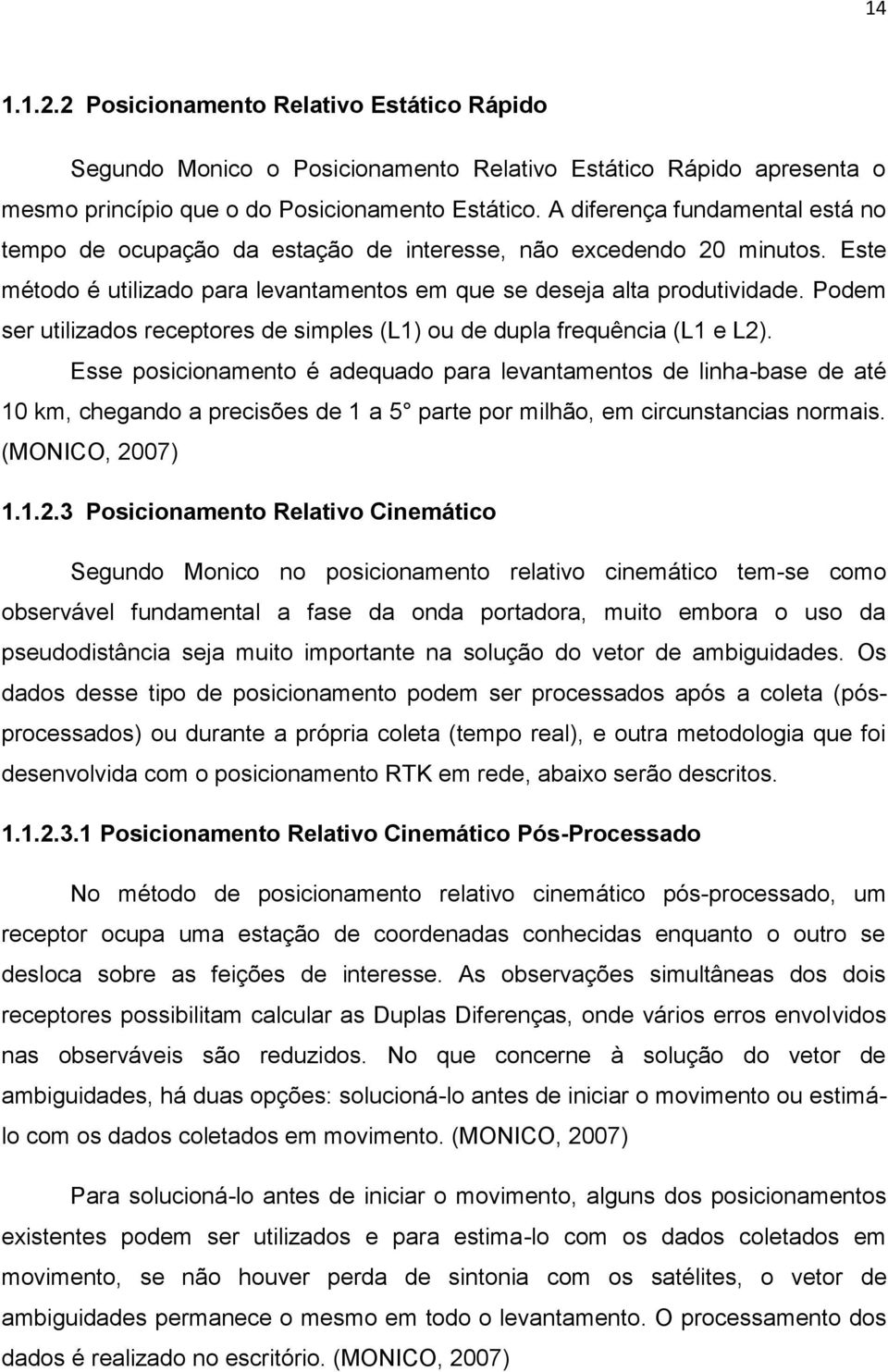 14

1.1.2.2 Posicionamento Relativo Estático Rápido

Segundo Monico o Posicionamento Relativo Estático Rápido apresenta o mesmo princípio que o do Posicionamento Estático. A diferença fundamental está no tempo de ocupação da estação de interesse, não excedendo 20 minutos. Este método é utilizado para levantamentos em que se deseja alta produtividade. Podem ser utilizados receptores de simples (L1) ou de dupla frequência (L1 e L2).

Esse posicionamento é adequado para levantamentos de linha-base de até 10 km, chegando a precisões de 1 a 5 parte por milhão, em circunstancias normais. (MONICO, 2007)

1.1.2.3 Posicionamento Relativo Cinemático

Segundo Monico no posicionamento relativo cinemático tem-se como observável fundamental a fase da onda portadora, muito embora o uso da pseudodistância seja muito importante na solução do vetor de ambiguidades. Os dados desse tipo de posicionamento podem ser processados após a coleta (pós-processados) ou durante a própria coleta (tempo real), e outra metodologia que foi desenvolvida com o posicionamento RTK em rede, abaixo serão descritos.

1.1.2.3.1 Posicionamento Relativo Cinemático Pós-Processado

No método de posicionamento relativo cinemático pós-processado, um receptor ocupa uma estação de coordenadas conhecidas enquanto o outro se desloca sobre as feições de interesse. As observações simultâneas dos dois receptores possibilitam calcular as Duplas Diferenças, onde vários erros envolvidos nas observáveis são reduzidos. No que concerne à solução do vetor de ambiguidades, há duas opções: solucioná-lo antes de iniciar o movimento ou estimá-lo com os dados coletados em movimento. (MONICO, 2007)

Para solucioná-lo antes de iniciar o movimento, alguns dos posicionamentos existentes podem ser utilizados e para estima-lo com os dados coletados em movimento, se não houver perda de sintonia com os satélites, o vetor de ambiguidades permanece o mesmo em todo o levantamento. O processamento dos dados é realizado no escritório. (MONICO, 2007)